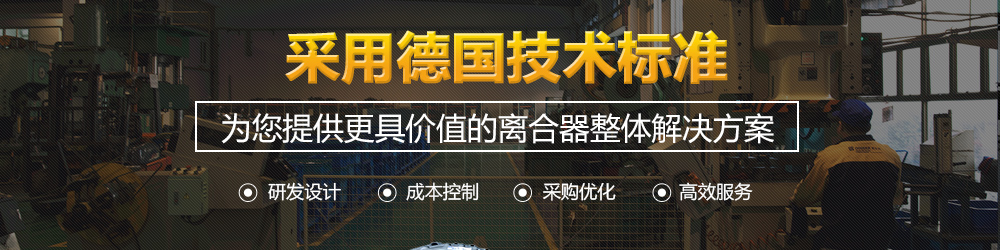 采用德国技术标准

为您提供更具价值的离合器整体解决方案

研发设计 成本控制 采购优化 高效服务